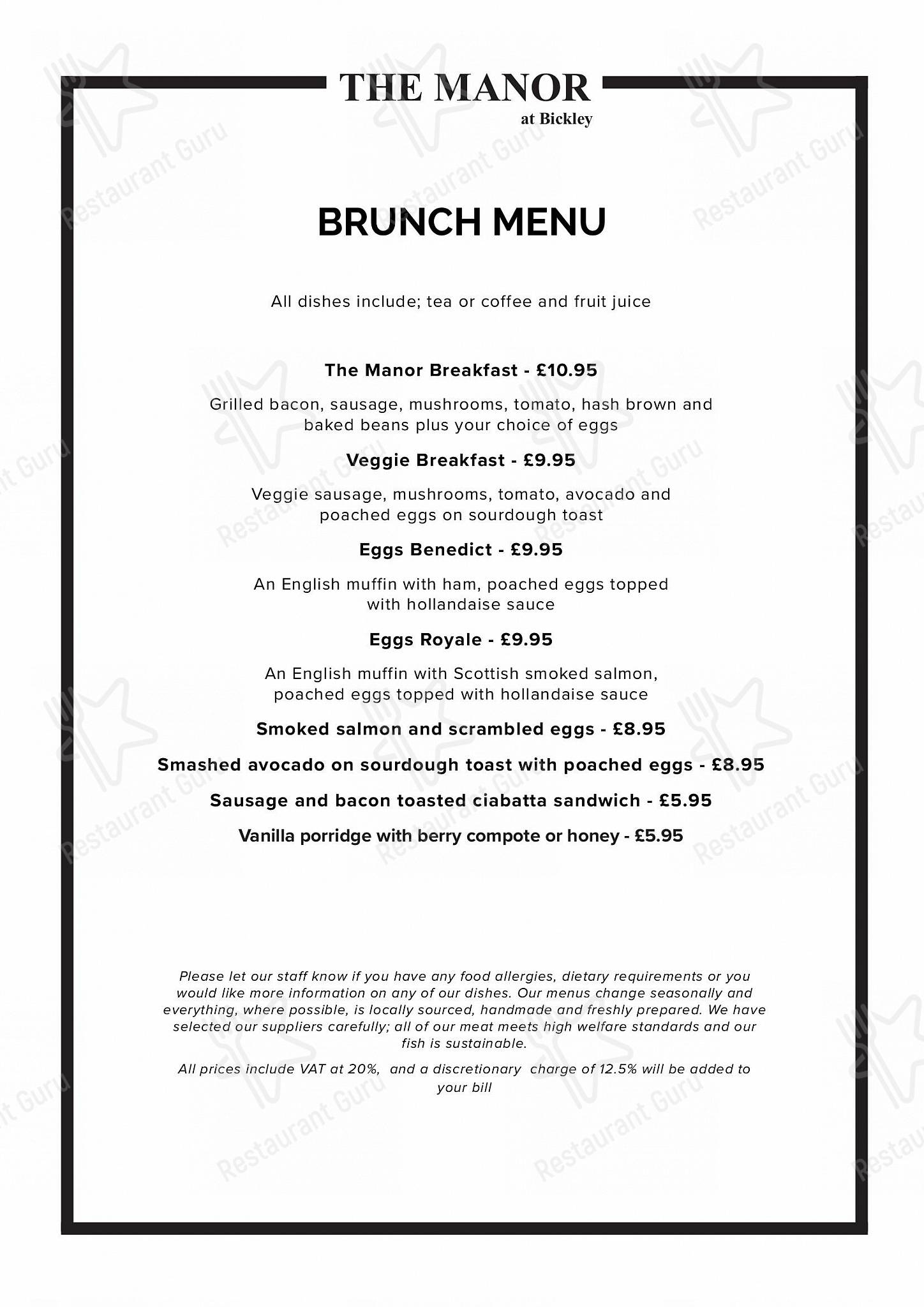 THE MANOR
at Bickley

BRUNCH MENU

All dishes include; tea or coffee and fruit juice

The Manor Breakfast - £10.95

Grilled bacon, sausage, mushrooms, tomato, hash brown and baked beans plus your choice of eggs

Veggie Breakfast - £9.95

Veggie sausage, mushrooms, tomato, avocado and poached eggs on sourdough toast

Eggs Benedict - £9.95

An English muffin with ham, poached eggs topped with hollandaise sauce

Eggs Royale - £9.95

An English muffin with Scottish smoked salmon, poached eggs topped with hollandaise sauce

Smoked salmon and scrambled eggs - £8.95

Smashed avocado on sourdough toast with poached eggs - £8.95

Sausage and bacon toasted ciabatta sandwich - £5.95

Vanilla porridge with berry compote or honey - £5.95

Please let our staff know if you have any food allergies, dietary requirements or you would like more information on any of our dishes. Our menus change seasonally and everything, where possible, is locally sourced, handmade and freshly prepared. We have selected our suppliers carefully; all of our meat meets high welfare standards and our fish is sustainable.

All prices include VAT at 20%, and a discretionary charge of 12.5% will be added to your bill

Restaurant Guru